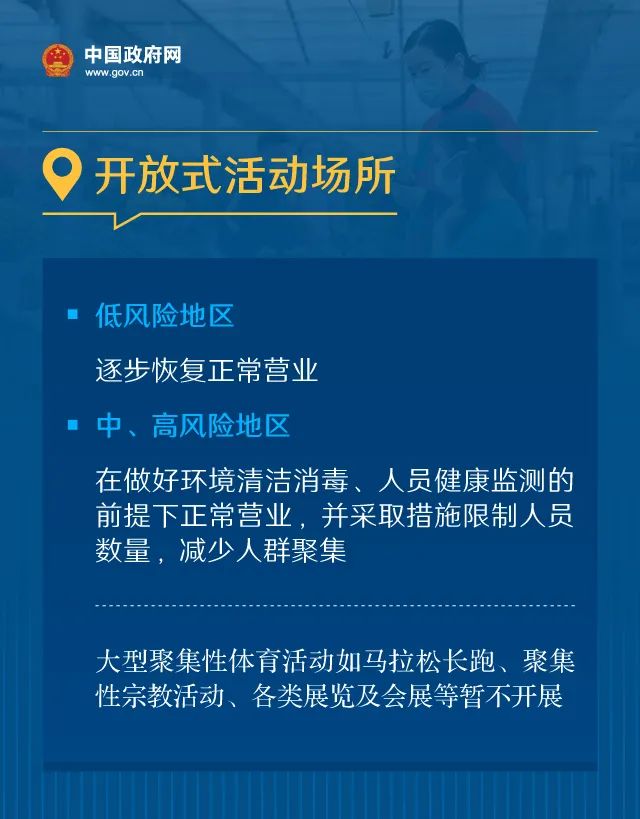 中国政府网
www.gov.cn

开放式活动场所

低风险地区

逐步恢复正常营业

中、高风险地区

在做好环境清洁消毒、人员健康监测的前提下正常营业，并采取措施限制人员数量，减少人群聚集

大型聚集性体育活动如马拉松长跑、聚集性宗教活动、各类展览及会展等暂不开展